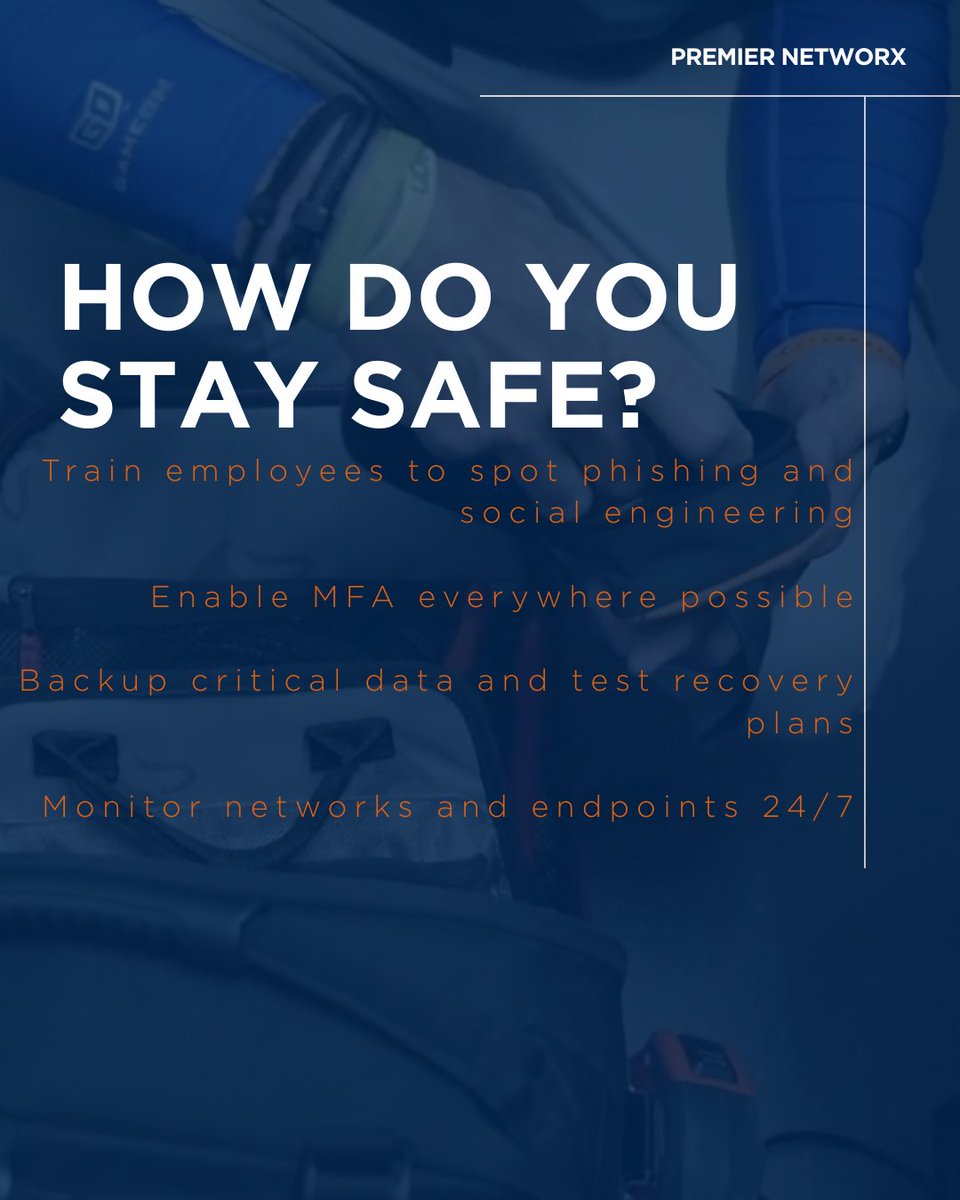 PREMIER NETWORX

HOW DO YOU STAY SAFE?

Train employees to spot phishing and social engineering

Enable MFA everywhere possible

Backup critical data and test recovery plans

Monitor networks and endpoints 24/7